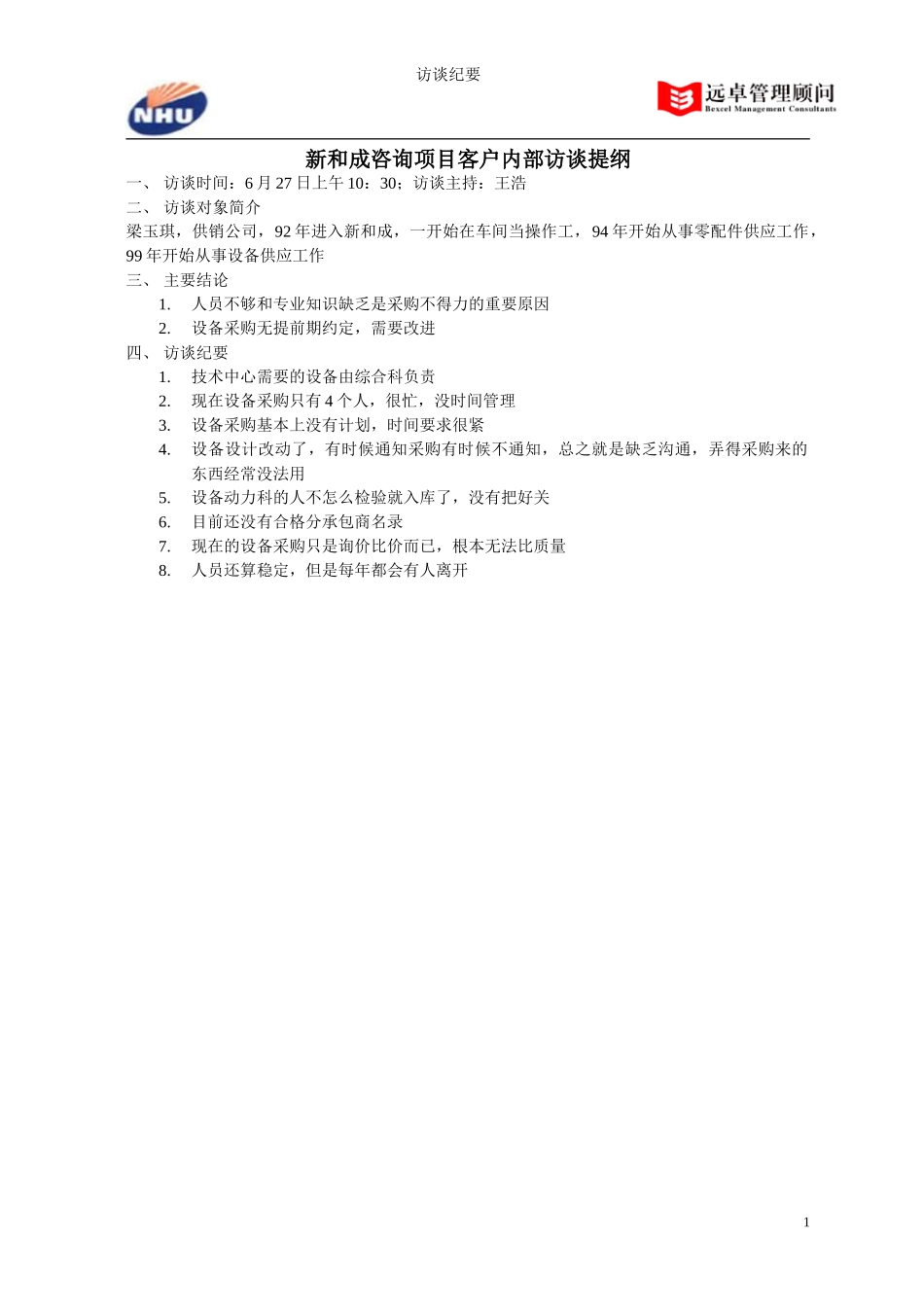 访谈纪要

NHU

远卓管理顾问
Bexcel Management Consultants

新和成咨询项目客户内部访谈提纲

一、 访谈时间：6 月 27 日上午 10：30；访谈主持：王浩

二、 访谈对象简介

梁玉琪，供销公司，92 年进入新和成，一开始在车间当操作工，94 年开始从事零配件供应工作，99 年开始从事设备供应工作

三、 主要结论

1. 人员不够和专业知识缺乏是采购不得力的重要原因
2. 设备采购无提前期约定，需要改进

四、 访谈纪要

1. 技术中心需要的设备由综合科负责
2. 现在设备采购只有 4 个人，很忙，没时间管理
3. 设备采购基本上没有计划，时间要求很紧
4. 设备设计改动了，有时候通知采购有时候不通知，总之就是缺乏沟通，弄得采购来的东西经常没法用
5. 设备动力科的人不怎么检验就入库了，没有把好关
6. 目前还没有合格分承包商名录
7. 现在的设备采购只是询价比价而已，根本无法比质量
8. 人员还算稳定，但是每年都会有人离开

1